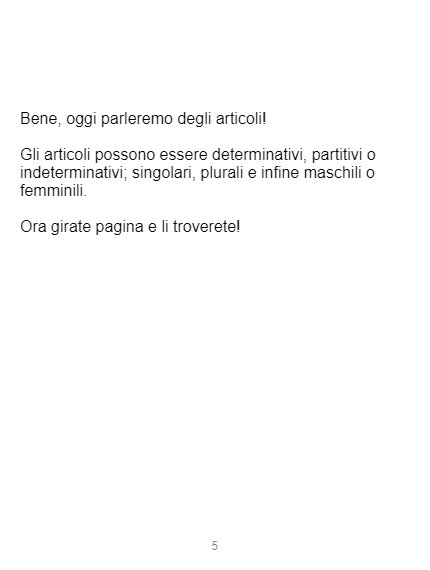 Bene, oggi parleremo degli articoli!

Gli articoli possono essere determinativi, partitivi o indeterminativi; singolari, plurali e infine maschili o femminili.

Ora girate pagina e li troverete!

5